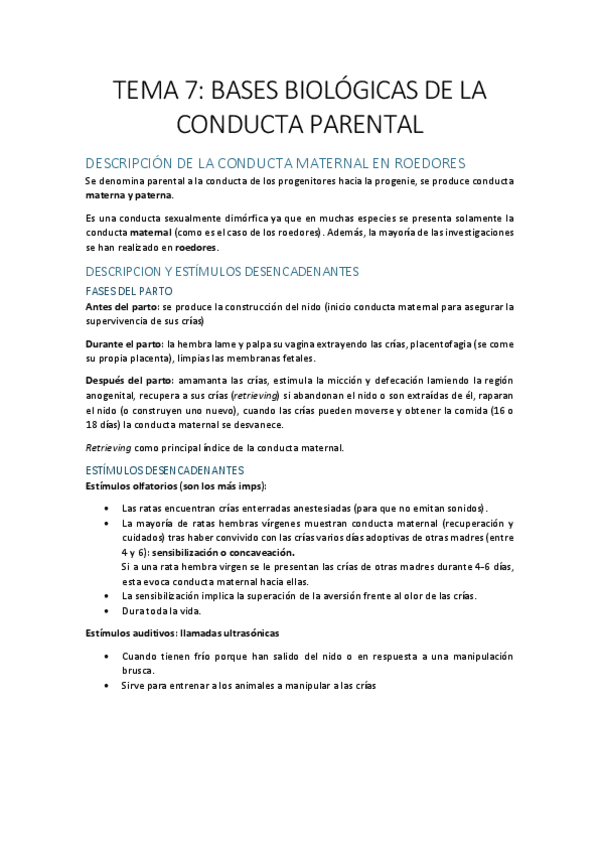 TEMA 7: BASES BIOLÓGICAS DE LA CONDUCTA PARENTAL

DESCRIPCIÓN DE LA CONDUCTA MATERNAL EN ROEDORES

Se denomina parental a la conducta de los progenitores hacia la progenie, se produce conducta materna y paterna.

Es una conducta sexualmente dimórfica ya que en muchas especies se presenta solamente la conducta maternal (como es el caso de los roedores). Además, la mayoría de las investigaciones se han realizado en roedores.

DESCRIPCION Y ESTÍMULOS DESENCADENANTES

FASES DEL PARTO

Antes del parto: se produce la construcción del nido (inicio conducta maternal para asegurar la supervivencia de sus crías)

Durante el parto: la hembra lame y palpa su vagina extrayendo las crías, placentofagia (se come su propia placenta), limpias las membranas fetales.

Después del parto: amamanta las crías, estimula la micción y defecación lamiendo la región anogenital, recupera a sus crías (retrieving) si abandonan el nido o son extraídas de él, raparan el nido (o construyen uno nuevo), cuando las crías pueden moverse y obtener la comida (16 o 18 días) la conducta maternal se desvanece.

Retrieving como principal índice de la conducta maternal.

ESTÍMULOS DESENCADENANTES

Estímulos olfatorios (son los más imps):

• Las ratas encuentran crías enterradas anestesiadas (para que no emitan sonidos).
• La mayoría de ratas hembras vírgenes muestran conducta maternal (recuperación y cuidados) tras haber convivido con las crías varios días adoptivas de otras madres (entre 4 y 6): sensibilización o concaveación.
Si a una rata hembra virgen se le presentan las crías de otras madres durante 4-6 días, esta evoca conducta maternal hacia ellas.
• La sensibilización implica la superación de la aversión frente al olor de las crías.
• Dura toda la vida.

Estímulos auditivos: llamadas ultrasónicas

• Cuando tienen frío porque han salido del nido o en respuesta a una manipulación brusca.
• Sirve para entrenar a los animales a manipular a las crías